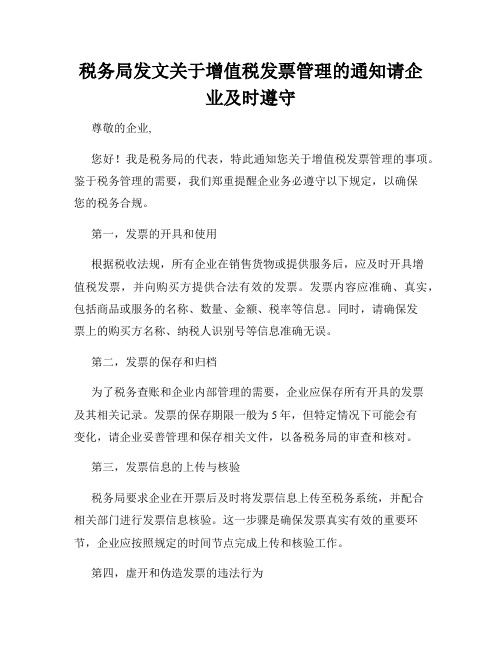 税务局发文关于增值税发票管理的通知请企业及时遵守

尊敬的企业,

您好！我是税务局的代表，特此通知您关于增值税发票管理的事项。鉴于税务管理的需要，我们郑重提醒企业务必遵守以下规定，以确保您的税务合规。

第一，发票的开具和使用

根据税收法规，所有企业在销售货物或提供服务后，应及时开具增值税发票，并向购买方提供合法有效的发票。发票内容应准确、真实，包括商品或服务的名称、数量、金额、税率等信息。同时，请确保发票上的购买方名称、纳税人识别号等信息准确无误。

第二，发票的保存和归档

为了税务查账和企业内部管理的需要，企业应保存所有开具的发票及其相关记录。发票的保存期限一般为5年，但特定情况下可能会有变化，请企业妥善管理和保存相关文件，以备税务局的审查和核对。

第三，发票信息的上传与核验

税务局要求企业在开票后及时将发票信息上传至税务系统，并配合相关部门进行发票信息核验。这一步骤是确保发票真实有效的重要环节，企业应按照规定的时间节点完成上传和核验工作。

第四，虚开和伪造发票的违法行为